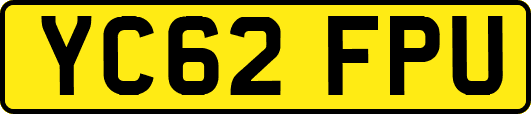 YC62 FPU